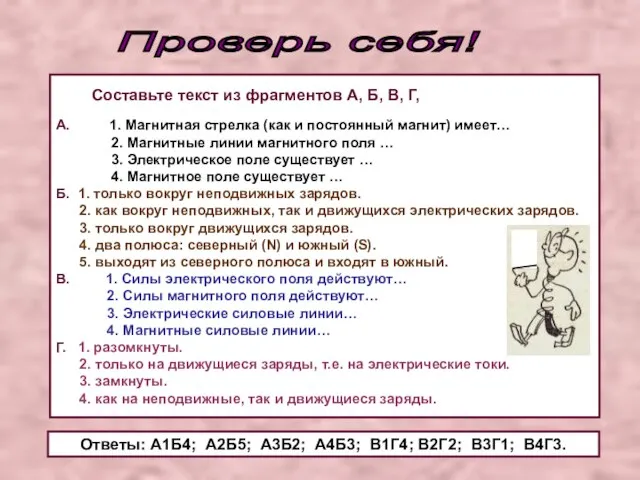 Проверь себя!

Составьте текст из фрагментов А, Б, В, Г,

А. 1. Магнитная стрелка (как и постоянный магнит) имеет…
2. Магнитные линии магнитного поля …
3. Электрическое поле существует …
4. Магнитное поле существует …

Б. 1. только вокруг неподвижных зарядов.
2. как вокруг неподвижных, так и движущихся электрических зарядов.
3. только вокруг движущихся зарядов.
4. два полюса: северный (N) и южный (S).
5. выходят из северного полюса и входят в южный.

В. 1. Силы электрического поля действуют…
2. Силы магнитного поля действуют…
3. Электрические силовые линии…
4. Магнитные силовые линии…

Г. 1. разомкнуты.
2. только на движущиеся заряды, т.е. на электрические токи.
3. замкнуты.
4. как на неподвижные, так и движущиеся заряды.

Ответы: А1Б4; А2Б5; А3Б2; А4Б3; В1Г4; В2Г2; В3Г1; В4Г3.